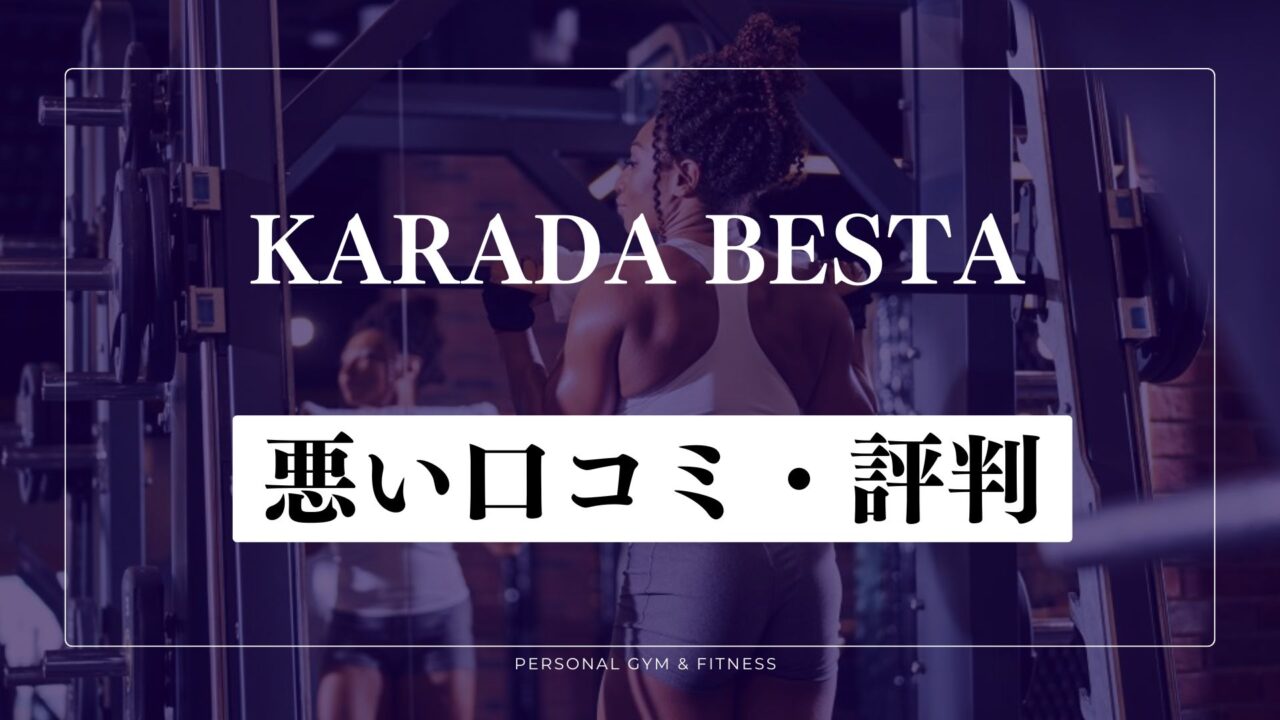 KARADA BESTA

悪い口コミ・評判

PERSONAL GYM & FITNESS